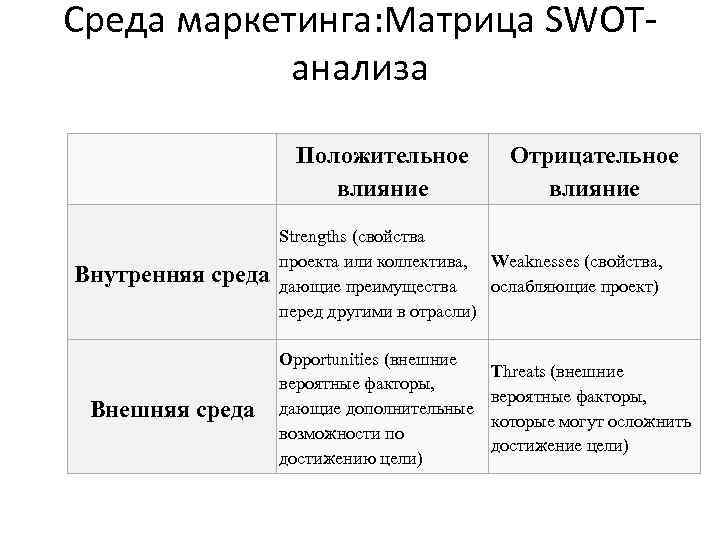 Среда маркетинга:Матрица SWOT-анализа

| | Положительное влияние | Отрицательное влияние |
|---|---|---|
| Внутренняя среда | Strengths (свойства проекта или коллектива, дающие преимущества перед другими в отрасли) | Weaknesses (свойства, ослабляющие проект) |
| Внешняя среда | Opportunities (внешние вероятные факторы, дающие дополнительные возможности по достижению цели) | Threats (внешние вероятные факторы, которые могут осложнить достижение цели) |